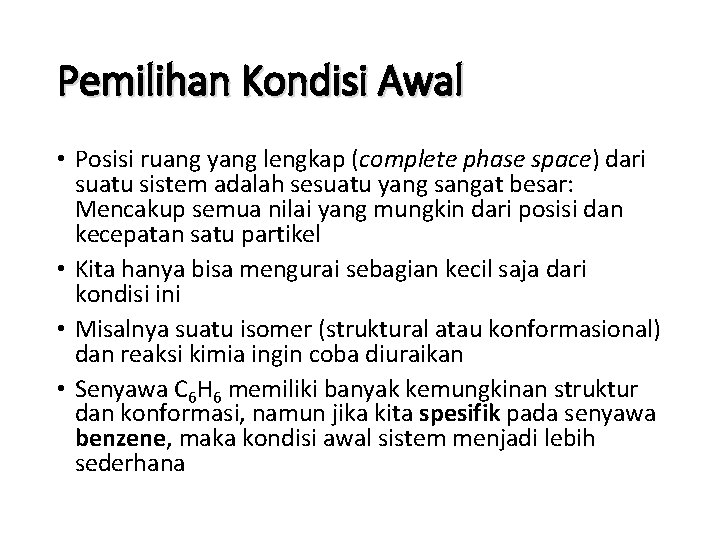 Pemilihan Kondisi Awal

• Posisi ruang yang lengkap (complete phase space) dari suatu sistem adalah sesuatu yang sangat besar: Mencakup semua nilai yang mungkin dari posisi dan kecepatan satu partikel

• Kita hanya bisa mengurai sebagian kecil saja dari kondisi ini

• Misalnya suatu isomer (struktural atau konformasional) dan reaksi kimia ingin coba diuraikan

• Senyawa $C_6H_6$ memiliki banyak kemungkinan struktur dan konformasi, namun jika kita spesifik pada senyawa benzene, maka kondisi awal sistem menjadi lebih sederhana